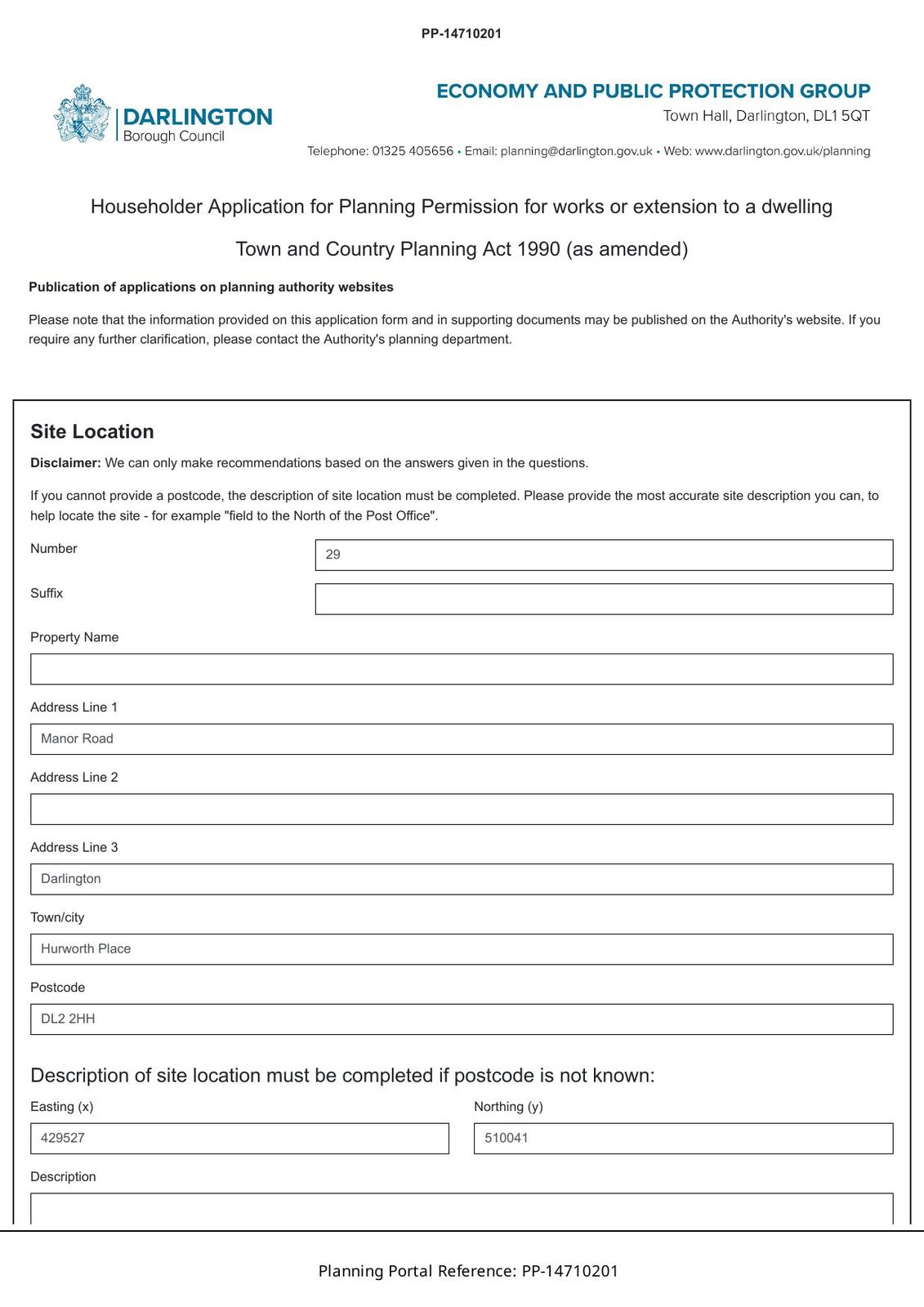 PP-14710201

DARLINGTON
Borough Council

ECONOMY AND PUBLIC PROTECTION GROUP
Town Hall, Darlington, DL1 5QT
Telephone: 01325 405656 • Email: planning@darlington.gov.uk • Web: www.darlington.gov.uk/planning

Householder Application for Planning Permission for works or extension to a dwelling

Town and Country Planning Act 1990 (as amended)

Publication of applications on planning authority websites

Please note that the information provided on this application form and in supporting documents may be published on the Authority's website. If you require any further clarification, please contact the Authority's planning department.

Site Location

Disclaimer: We can only make recommendations based on the answers given in the questions.

If you cannot provide a postcode, the description of site location must be completed. Please provide the most accurate site description you can, to help locate the site - for example "field to the North of the Post Office".

Number
29

Suffix

Property Name

Address Line 1
Manor Road

Address Line 2

Address Line 3
Darlington

Town/city
Hurworth Place

Postcode
DL2 2HH

Description of site location must be completed if postcode is not known:

Easting (x)
429527

Northing (y)
510041

Description

Planning Portal Reference: PP-14710201